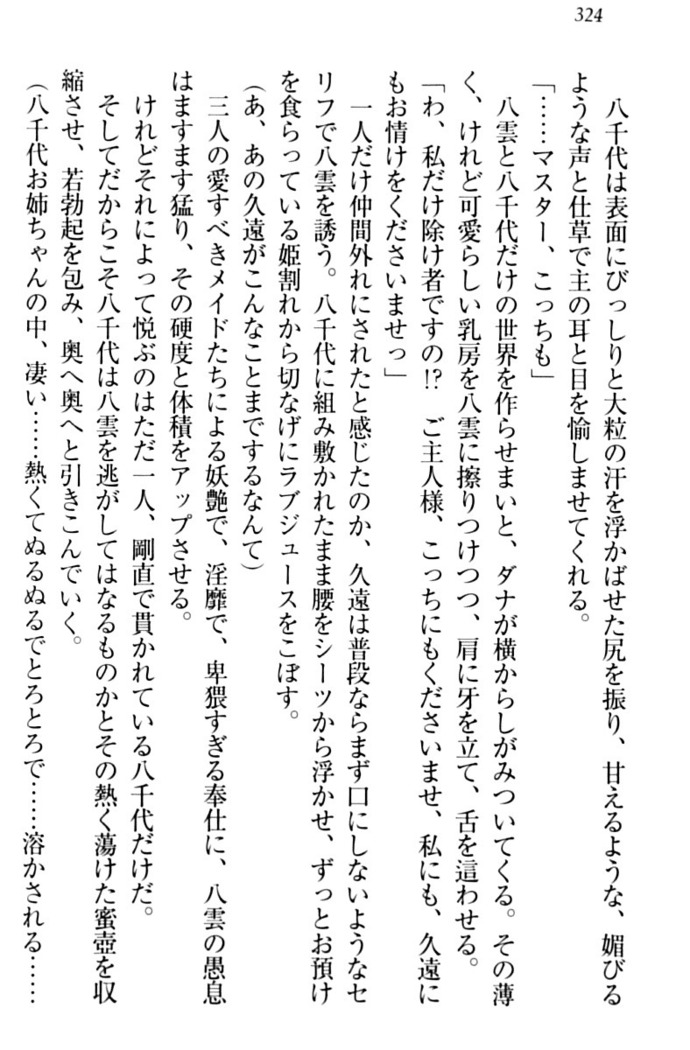 324

八千代は表面にびっしりと大粒の汗を浮かばせた尻を振り、甘えるような、媚びるような声と仕草で主の耳と目を愉しませてくれる。

「……マスター、こっちも」

八雲と八千代だけの世界を作らせまいと、ダナが横からしがみついてくる。その薄く、けれど可愛らしい乳房を八雲に擦りつけつつ、肩に牙を立て、舌を這わせる。

「わ、私だけ除け者ですの!? ご主人様、こっちにもくださいませ、私にも、久遠にもお情けをくださいませっ」

一人だけ仲間外れにされたと感じたのか、久遠は普段ならまず口にしないようなセリフで八雲を誘う。八千代に組み敷かれたまま腰をシーツから浮かせ、ずっとお預けを食らっている姫割れから切なげにラブジュースをこぼす。

（あ、あの久遠がこんなことまでするなんて）

三人の愛すべきメイドたちによる妖艶で、淫靡で、卑猥すぎる奉仕に、八雲の愚息はますます猛り、その硬度と体積をアップさせる。

けれどそれによって悦ぶのはただ一人、剛直で貫かれている八千代だけだ。

そしてだからこそ八千代は八雲を逃がしてはなるものかとその熱く蕩けた蜜壺を収縮させ、若勃起を包み、奥へ奥へと引きこんでいく。

（八千代お姉ちゃんの中、凄い……熱くてぬるぬるでとろとろで……溶かされる……